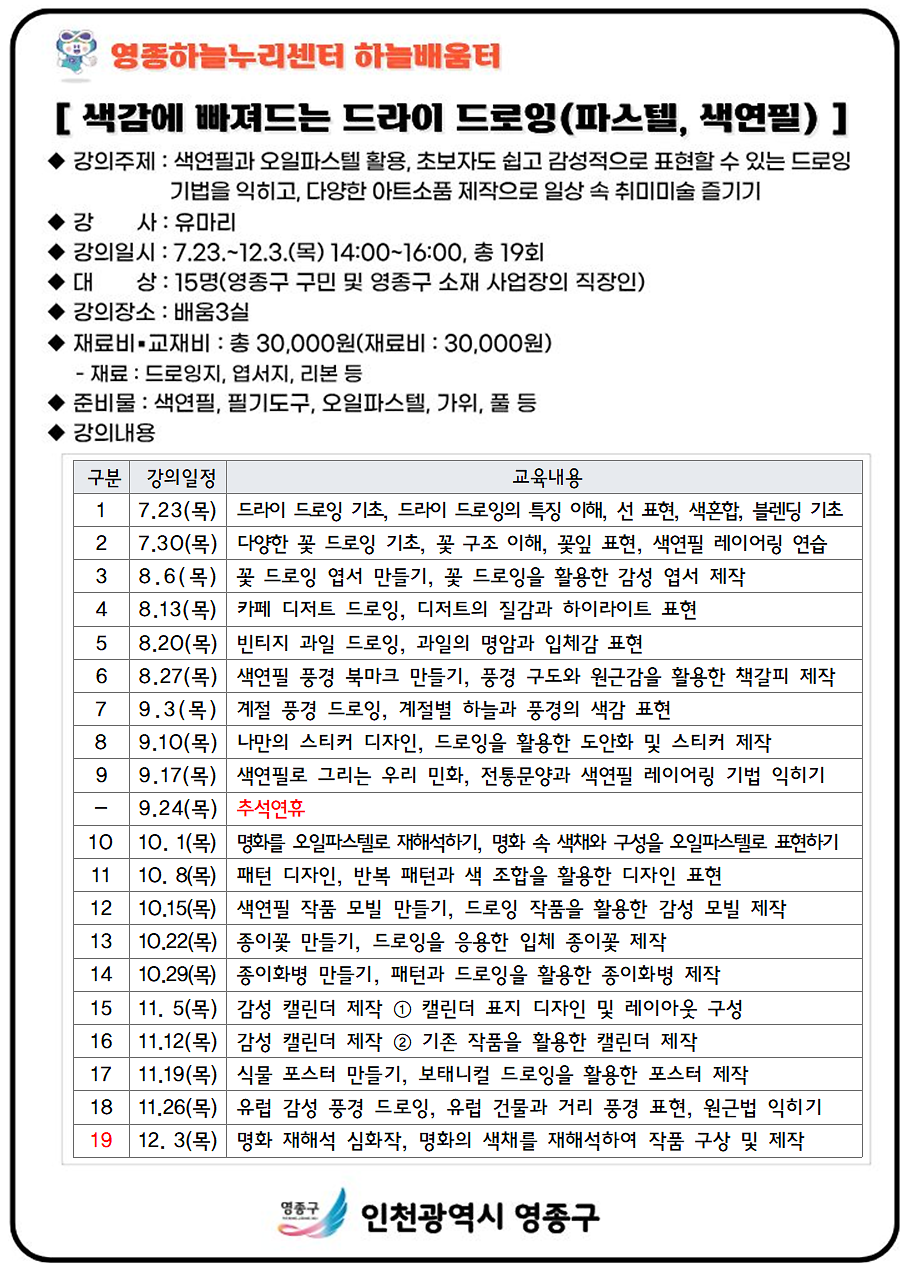 영종하늘누리센터 하늘배움터

[ 색감에 빠져드는 드라이 드로잉(파스텔, 색연필) ]

◆ 강의주제 : 색연필과 오일파스텔 활용, 초보자도 쉽고 감성적으로 표현할 수 있는 드로잉 기법을 익히고, 다양한 아트소품 제작으로 일상 속 취미미술 즐기기
◆ 강　　사 : 유마리
◆ 강의일시 : 7.23.~12.3.(목) 14:00~16:00, 총 19회
◆ 대　　상 : 15명(영종구 구민 및 영종구 소재 사업장의 직장인)
◆ 강의장소 : 배움3실
◆ 재료비▪교재비 : 총 30,000원(재료비 : 30,000원)
- 재료 : 드로잉지, 엽서지, 리본 등
◆ 준비물 : 색연필, 필기도구, 오일파스텔, 가위, 풀 등
◆ 강의내용

| 구분 | 강의일정 | 교육내용 |
|---|---|---|
| 1 | 7.23(목) | 드라이 드로잉 기초, 드라이 드로잉의 특징 이해, 선 표현, 색혼합, 블렌딩 기초 |
| 2 | 7.30(목) | 다양한 꽃 드로잉 기초, 꽃 구조 이해, 꽃잎 표현, 색연필 레이어링 연습 |
| 3 | 8.6(목) | 꽃 드로잉 엽서 만들기, 꽃 드로잉을 활용한 감성 엽서 제작 |
| 4 | 8.13(목) | 카페 디저트 드로잉, 디저트의 질감과 하이라이트 표현 |
| 5 | 8.20(목) | 빈티지 과일 드로잉, 과일의 명암과 입체감 표현 |
| 6 | 8.27(목) | 색연필 풍경 북마크 만들기, 풍경 구도와 원근감을 활용한 책갈피 제작 |
| 7 | 9.3(목) | 계절 풍경 드로잉, 계절별 하늘과 풍경의 색감 표현 |
| 8 | 9.10(목) | 나만의 스티커 디자인, 드로잉을 활용한 도안화 및 스티커 제작 |
| 9 | 9.17(목) | 색연필로 그리는 우리 민화, 전통문양과 색연필 레이어링 기법 익히기 |
| - | 9.24(목) | 추석연휴 |
| 10 | 10. 1(목) | 명화를 오일파스텔로 재해석하기, 명화 속 색채와 구성을 오일파스텔로 표현하기 |
| 11 | 10. 8(목) | 패턴 디자인, 반복 패턴과 색 조합을 활용한 디자인 표현 |
| 12 | 10.15(목) | 색연필 작품 모빌 만들기, 드로잉 작품을 활용한 감성 모빌 제작 |
| 13 | 10.22(목) | 종이꽃 만들기, 드로잉을 응용한 입체 종이꽃 제작 |
| 14 | 10.29(목) | 종이화병 만들기, 패턴과 드로잉을 활용한 종이화병 제작 |
| 15 | 11. 5(목) | 감성 캘린더 제작 ① 캘린더 표지 디자인 및 레이아웃 구성 |
| 16 | 11.12(목) | 감성 캘린더 제작 ② 기존 작품을 활용한 캘린더 제작 |
| 17 | 11.19(목) | 식물 포스터 만들기, 보태니컬 드로잉을 활용한 포스터 제작 |
| 18 | 11.26(목) | 유럽 감성 풍경 드로잉, 유럽 건물과 거리 풍경 표현, 원근법 익히기 |
| 19 | 12. 3(목) | 명화 재해석 심화작, 명화의 색채를 재해석하여 작품 구상 및 제작 |

영종구 인천광역시 영종구